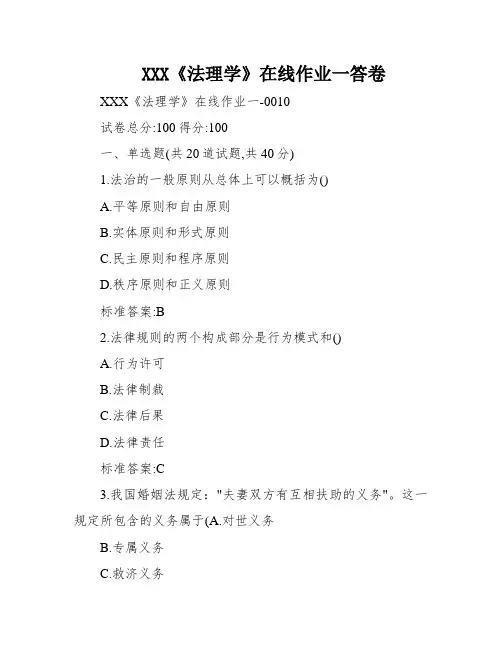 XXX《法理学》在线作业一答卷

XXX《法理学》在线作业一-0010

试卷总分:100 得分:100

一、单选题(共 20 道试题,共 40 分)

1.法治的一般原则从总体上可以概括为()

A.平等原则和自由原则

B.实体原则和形式原则

C.民主原则和程序原则

D.秩序原则和正义原则

标准答案:B

2.法律规则的两个构成部分是行为模式和()

A.行为许可

B.法律制裁

C.法律后果

D.法律责任

标准答案:C

3.我国婚姻法规定:"夫妻双方有互相扶助的义务"。这一规定所包含的义务属于(A.对世义务

B.专属义务

C.救济义务